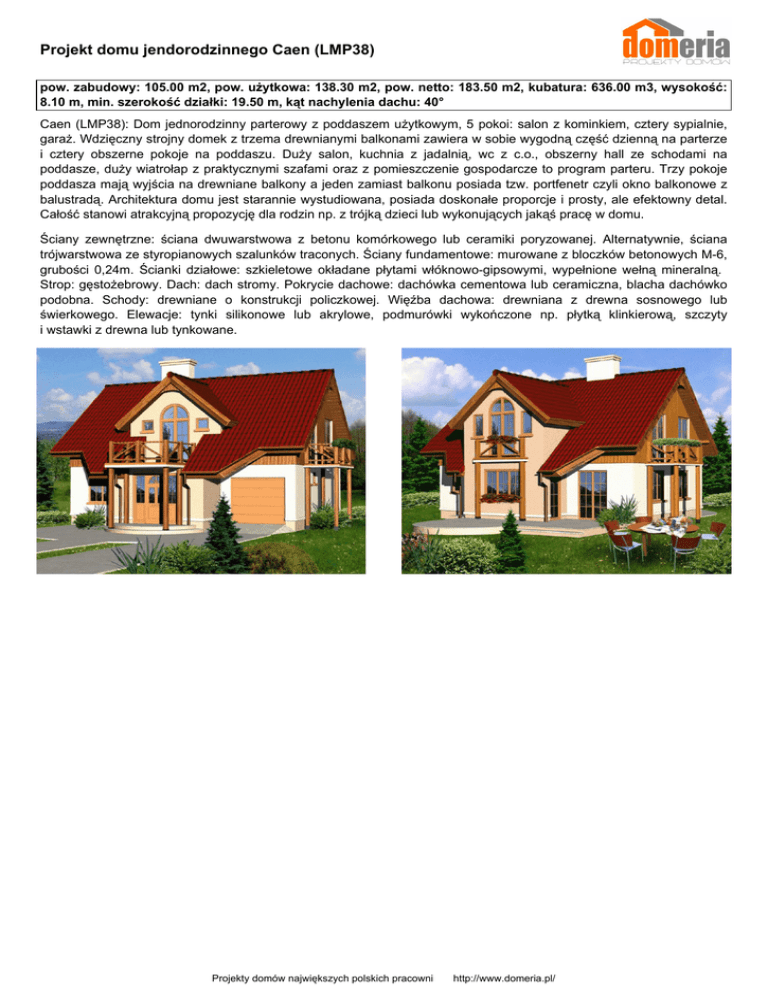 Projekt domu jendorodzinnego Caen (LMP38)

domeria
PROJEKTY DOMÓW

pow. zabudowy: 105.00 m2, pow. użytkowa: 138.30 m2, pow. netto: 183.50 m2, kubatura: 636.00 m3, wysokość: 8.10 m, min. szerokość działki: 19.50 m, kąt nachylenia dachu: 40°

Caen (LMP38): Dom jednorodzinny parterowy z poddaszem użytkowym, 5 pokoi: salon z kominkiem, cztery sypialnie, garaż. Wdzięczny strojny domek z trzema drewnianymi balkonami zawiera w sobie wygodną część dzienną na parterze i cztery obszerne pokoje na poddaszu. Duży salon, kuchnia z jadalnią, wc z c.o., obszerny hall ze schodami na poddasze, duży wiatrołap z praktycznymi szafami oraz z pomieszczenie gospodarcze to program parteru. Trzy pokoje poddasza mają wyjścia na drewniane balkony a jeden zamiast balkonu posiada tzw. portfenetr czyli okno balkonowe z balustradą. Architektura domu jest starannie wystudiowana, posiada doskonałe proporcje i prosty, ale efektowny detal. Całość stanowi atrakcyjną propozycję dla rodzin np. z trójką dzieci lub wykonujących jakąś pracę w domu.

Ściany zewnętrzne: ściana dwuwarstwowa z betonu komórkowego lub ceramiki poryzowanej. Alternatywnie, ściana trójwarstwowa ze styropianowych szalunków traconych. Ściany fundamentowe: murowane z bloczków betonowych M-6, grubości 0,24m. Ścianki działowe: szkieletowe okładane płytami włóknowo-gipsowymi, wypełnione wełną mineralną. Strop: gęstożebrowy. Dach: dach stromy. Pokrycie dachowe: dachówka cementowa lub ceramiczna, blacha dachówko podobna. Schody: drewniane o konstrukcji policzkowej. Więźba dachowa: drewniana z drewna sosnowego lub świerkowego. Elewacje: tynki silikonowe lub akrylowe, podmurówki wykończone np. płytką klinkierową, szczyty i wstawki z drewna lub tynkowane.

Projekty domów największych polskich pracowni http://www.domeria.pl/